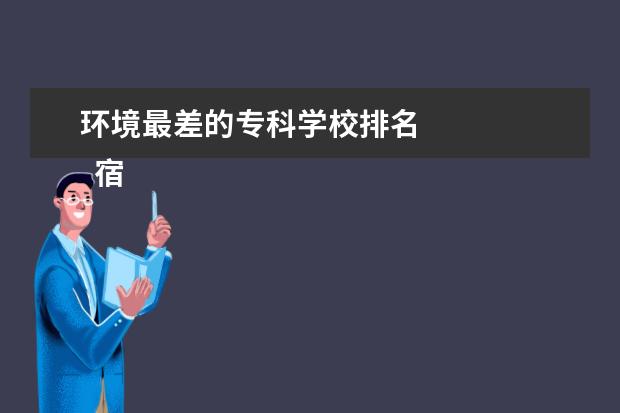 环境最差的专科学校排名
宿